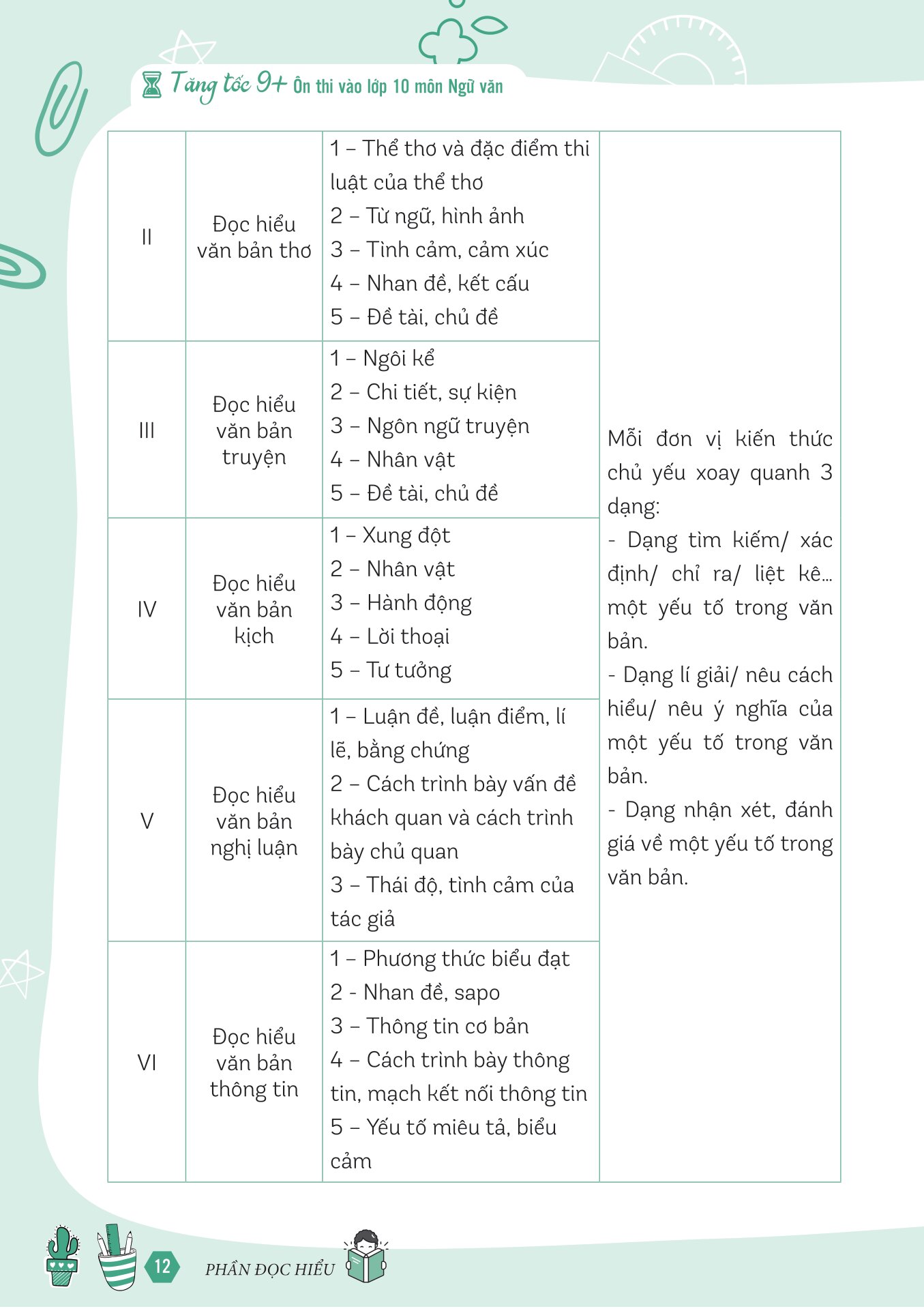 Tăng tốc 9+ Ôn thi vào lớp 10 môn Ngữ văn

| II | Đọc hiểu văn bản thơ | 1 – Thể thơ và đặc điểm thi luật của thể thơ 2 – Từ ngữ, hình ảnh 3 – Tình cảm, cảm xúc 4 – Nhan đề, kết cấu 5 – Đề tài, chủ đề | Mỗi đơn vị kiến thức chủ yếu xoay quanh 3 dạng: - Dạng tìm kiếm/ xác định/ chỉ ra/ liệt kê... một yếu tố trong văn bản. - Dạng lí giải/ nêu cách hiểu/ nêu ý nghĩa của một yếu tố trong văn bản. - Dạng nhận xét, đánh giá về một yếu tố trong văn bản. |
|---|---|---|---|
| III | Đọc hiểu văn bản truyện | 1 – Ngôi kể 2 – Chi tiết, sự kiện 3 – Ngôn ngữ truyện 4 – Nhân vật 5 – Đề tài, chủ đề | |
| IV | Đọc hiểu văn bản kịch | 1 – Xung đột 2 – Nhân vật 3 – Hành động 4 – Lời thoại 5 – Tư tưởng | |
| V | Đọc hiểu văn bản nghị luận | 1 – Luận đề, luận điểm, lí lẽ, bằng chứng 2 – Cách trình bày vấn đề khách quan và cách trình bày chủ quan 3 – Thái độ, tình cảm của tác giả | |
| VI | Đọc hiểu văn bản thông tin | 1 – Phương thức biểu đạt 2 - Nhan đề, sapo 3 – Thông tin cơ bản 4 – Cách trình bày thông tin, mạch kết nối thông tin 5 – Yếu tố miêu tả, biểu cảm | |

12 PHẦN ĐỌC HIỂU